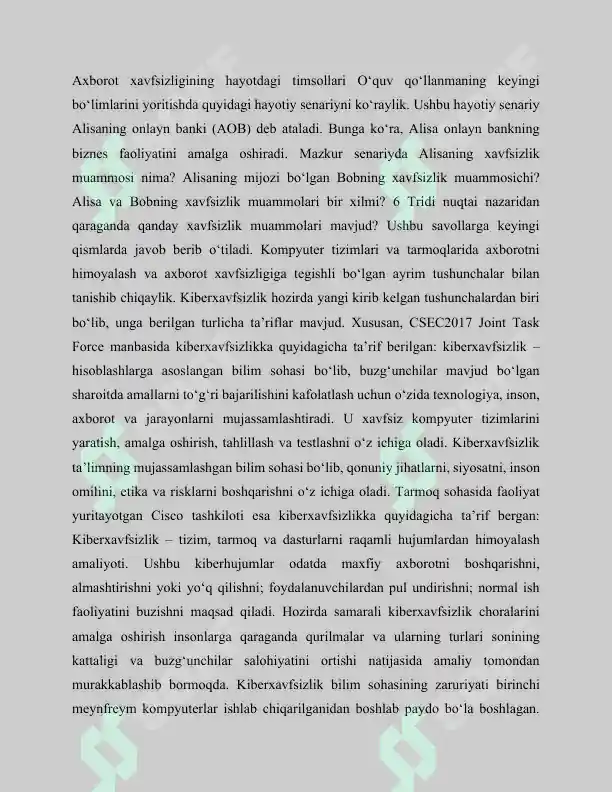 Axborot xavfsizligining hayotdagi timsollari O‘quv qo‘llanmaning keyingi bo‘limlarini yoritishda quyidagi hayotiy senariyni ko‘raylik. Ushbu hayotiy senariy Alisaning onlayn banki (AOB) deb ataladi. Bunga ko‘ra, Alisa onlayn bankning biznes faoliyatini amalga oshiradi. Mazkur senariyda Alisaning xavfsizlik muammosi nima? Alisaning mijozi bo‘lgan Bobning xavfsizlik muammosichi? Alisa va Bobning xavfsizlik muammolari bir xilmi? 6 Tridi nuqtai nazaridan qaraganda qanday xavfsizlik muammolari mavjud? Ushbu savollarga keyingi qismlarda javob berib o‘tiladi. Kompyuter tizimlari va tarmoqlarida axborotni himoyalash va axborot xavfsizligiga tegishli bo‘lgan ayrim tushunchalar bilan tanishib chiqaylik. Kiberxavfsizlik hozirda yangi kirib kelgan tushunchalardan biri bo‘lib, unga berilgan turlicha ta’riflar mavjud. Xususan, CSEC2017 Joint Task Force manbasida kiberxavfsizlikka quyidagicha ta’rif berilgan: kiberxavfsizlik – hisoblashlarga asoslangan bilim sohasi bo‘lib, buzg‘unchilar mavjud bo‘lgan sharoitda amallarni to‘g‘ri bajarilishini kafolatlash uchun o‘zida texnologiya, inson, axborot va jarayonlarni mujassamlashtiradi. U xavfsiz kompyuter tizimlarini yaratish, amalga oshirish, tahlillash va testlashni o‘z ichiga oladi. Kiberxavfsizlik ta’limning mujassamlashgan bilim sohasi bo‘lib, qonuniy jihatlarni, siyosatni, inson omilini, etika va risklarni boshqarishni o‘z ichiga oladi. Tarmoq sohasida faoliyat yuritayotgan Cisco tashkiloti esa kiberxavfsizlikka quyidagicha ta’rif bergan: Kiberxavfsizlik – tizim, tarmoq va dasturlarni raqamli hujumlardan himoyalash amaliyoti. Ushbu kiberhujumlar odatda maxfiy axborotni boshqarishni, almashtirishni yoki yo‘q qilishni; foydalanuvchilardan pul undirishni; normal ish faoliyatini buzishni maqsad qiladi. Hozirda samarali kiberxavfsizlik choralarini amalga oshirish insonlarga qaraganda qurilmalar va ularning turlari sonining kattaligi va buzg‘unchilar salohiyatini ortishi natijasida amaliy tomondan murakkablashib bormoqda. Kiberxavfsizlik bilim sohasining zaruriyati birinchi meynfreym kompyuterlar ishlab chiqarilganidan boshlab paydo bo‘la boshlagan.